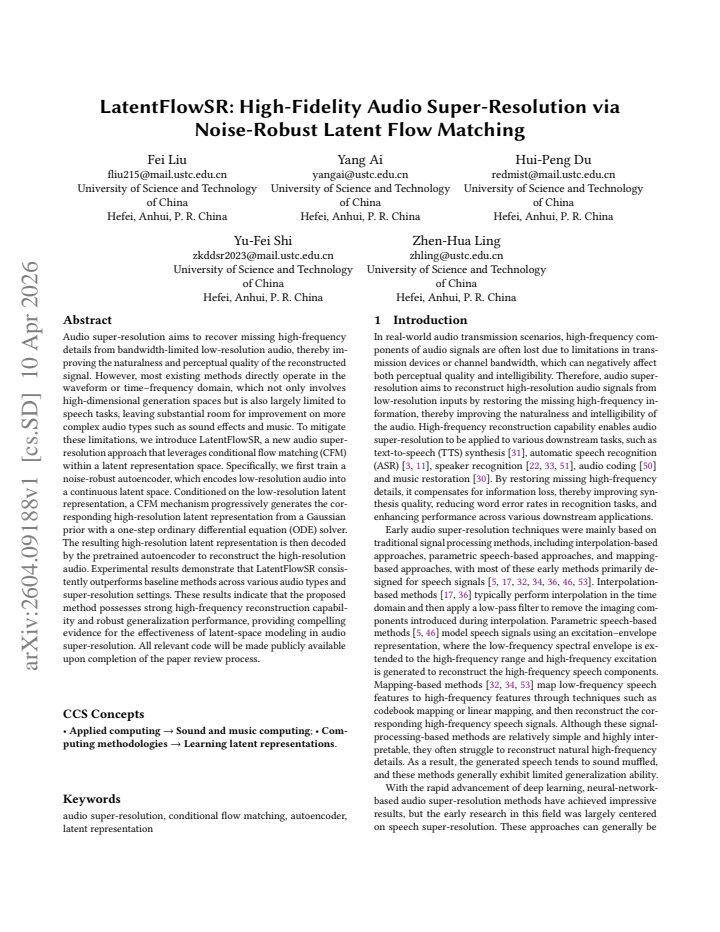 LatentFlowSR: High-Fidelity Audio Super-Resolution via Noise-Robust Latent Flow Matching

Fei Liu
fliu215@mail.ustc.edu.cn
University of Science and Technology of China
Hefei, Anhui, P. R. China

Yang Ai
yangai@ustc.edu.cn
University of Science and Technology of China
Hefei, Anhui, P. R. China

Hui-Peng Du
redmist@mail.ustc.edu.cn
University of Science and Technology of China
Hefei, Anhui, P. R. China

Yu-Fei Shi
zkddsr2023@mail.ustc.edu.cn
University of Science and Technology of China
Hefei, Anhui, P. R. China

Zhen-Hua Ling
zhling@ustc.edu.cn
University of Science and Technology of China
Hefei, Anhui, P. R. China

Abstract

Audio super-resolution aims to recover missing high-frequency details from bandwidth-limited low-resolution audio, thereby improving the naturalness and perceptual quality of the reconstructed signal. However, most existing methods directly operate in the waveform or time–frequency domain, which not only involves high-dimensional generation spaces but is also largely limited to speech tasks, leaving substantial room for improvement on more complex audio types such as sound effects and music. To mitigate these limitations, we introduce LatentFlowSR, a new audio super-resolution approach that leverages conditional flow matching (CFM) within a latent representation space. Specifically, we first train a noise-robust autoencoder, which encodes low-resolution audio into a continuous latent space. Conditioned on the low-resolution latent representation, a CFM mechanism progressively generates the corresponding high-resolution latent representation from a Gaussian prior with a one-step ordinary differential equation (ODE) solver. The resulting high-resolution latent representation is then decoded by the pretrained autoencoder to reconstruct the high-resolution audio. Experimental results demonstrate that LatentFlowSR consistently outperforms baseline methods across various audio types and super-resolution settings. These results indicate that the proposed method possesses strong high-frequency reconstruction capability and robust generalization performance, providing compelling evidence for the effectiveness of latent-space modeling in audio super-resolution. All relevant code will be made publicly available upon completion of the paper review process.

CCS Concepts

• Applied computing → Sound and music computing; • Computing methodologies → Learning latent representations.

Keywords

audio super-resolution, conditional flow matching, autoencoder, latent representation

1 Introduction

In real-world audio transmission scenarios, high-frequency components of audio signals are often lost due to limitations in transmission devices or channel bandwidth, which can negatively affect both perceptual quality and intelligibility. Therefore, audio super-resolution aims to reconstruct high-resolution audio signals from low-resolution inputs by restoring the missing high-frequency information, thereby improving the naturalness and intelligibility of the audio. High-frequency reconstruction capability enables audio super-resolution to be applied to various downstream tasks, such as text-to-speech (TTS) synthesis [31], automatic speech recognition (ASR) [3, 11], speaker recognition [22, 33, 51], audio coding [50] and music restoration [30]. By restoring missing high-frequency details, it compensates for information loss, thereby improving synthesis quality, reducing word error rates in recognition tasks, and enhancing performance across various downstream applications.

Early audio super-resolution techniques were mainly based on traditional signal processing methods, including interpolation-based approaches, parametric speech-based approaches, and mapping-based approaches, with most of these early methods primarily designed for speech signals [5, 17, 32, 34, 36, 46, 53]. Interpolation-based methods [17, 36] typically perform interpolation in the time domain and then apply a low-pass filter to remove the imaging components introduced during interpolation. Parametric speech-based methods [5, 46] model speech signals using an excitation–envelope representation, where the low-frequency spectral envelope is extended to the high-frequency range and high-frequency excitation is generated to reconstruct the high-frequency speech components. Mapping-based methods [32, 34, 53] map low-frequency speech features to high-frequency features through techniques such as codebook mapping or linear mapping, and then reconstruct the corresponding high-frequency speech signals. Although these signal-processing-based methods are relatively simple and highly interpretable, they often struggle to reconstruct natural high-frequency details. As a result, the generated speech tends to sound muffled, and these methods generally exhibit limited generalization ability.

With the rapid advancement of deep learning, neural-network-based audio super-resolution methods have achieved impressive results, but the early research in this field was largely centered on speech super-resolution. These approaches can generally be

arXiv:2604.09188v1 [cs.SD] 10 Apr 2026